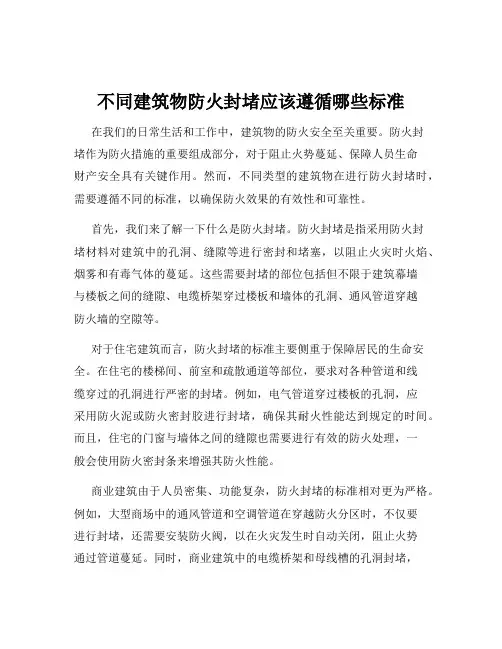 不同建筑物防火封堵应该遵循哪些标准

在我们的日常生活和工作中，建筑物的防火安全至关重要。防火封堵作为防火措施的重要组成部分，对于阻止火势蔓延、保障人员生命财产安全具有关键作用。然而，不同类型的建筑物在进行防火封堵时，需要遵循不同的标准，以确保防火效果的有效性和可靠性。

首先，我们来了解一下什么是防火封堵。防火封堵是指采用防火封堵材料对建筑中的孔洞、缝隙等进行密封和堵塞，以阻止火灾时火焰、烟雾和有毒气体的蔓延。这些需要封堵的部位包括但不限于建筑幕墙与楼板之间的缝隙、电缆桥架穿过楼板和墙体的孔洞、通风管道穿越防火墙的空隙等。

对于住宅建筑而言，防火封堵的标准主要侧重于保障居民的生命安全。在住宅的楼梯间、前室和疏散通道等部位，要求对各种管道和线缆穿过的孔洞进行严密的封堵。例如，电气管道穿过楼板的孔洞，应采用防火泥或防火密封胶进行封堵，确保其耐火性能达到规定的时间。而且，住宅的门窗与墙体之间的缝隙也需要进行有效的防火处理，一般会使用防火密封条来增强其防火性能。

商业建筑由于人员密集、功能复杂，防火封堵的标准相对更为严格。例如，大型商场中的通风管道和空调管道在穿越防火分区时，不仅要进行封堵，还需要安装防火阀，以在火灾发生时自动关闭，阻止火势通过管道蔓延。同时，商业建筑中的电缆桥架和母线槽的孔洞封堵，